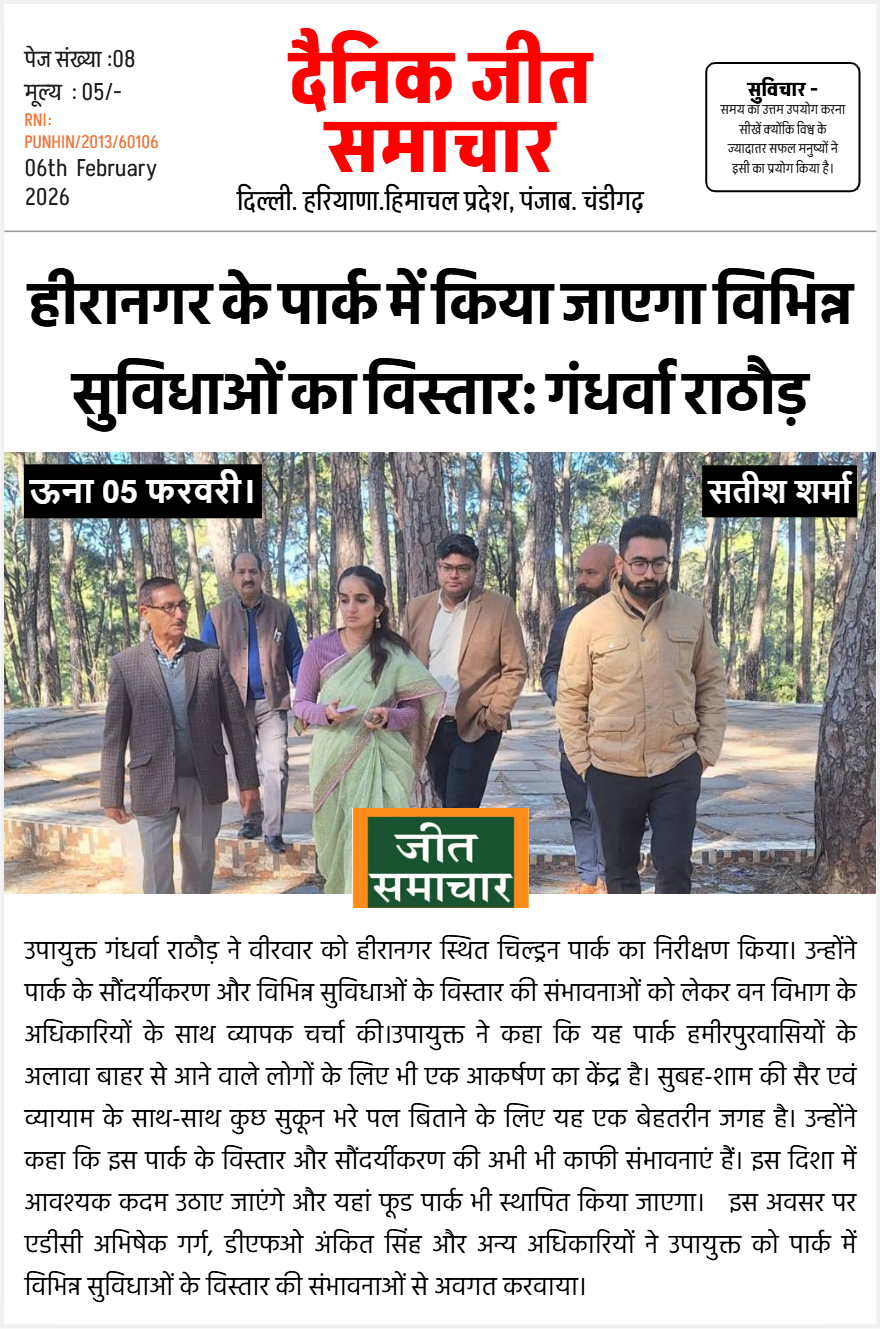 पेज संख्या :08
मूल्य : 05/-
RNI:
PUNHIN/2013/60106
06th February
2026

दैनिक जीत
समाचार
दिल्ली. हरियाणा.हिमाचल प्रदेश, पंजाब. चंडीगढ़

सुविचार -
समय का उत्तम उपयोग करना सीखें क्योंकि विश्व के ज्यादातर सफल मनुष्यों ने इसी का प्रयोग किया है।

हीरानगर के पार्क में किया जाएगा विभिन्न सुविधाओं का विस्तार: गंधर्वा राठौड़

ऊना 05 फरवरी।

सतीश शर्मा

जीत
समाचार

उपायुक्त गंधर्वा राठौड़ ने वीरवार को हीरानगर स्थित चिल्ड्रन पार्क का निरीक्षण किया। उन्होंने पार्क के सौंदर्यीकरण और विभिन्न सुविधाओं के विस्तार की संभावनाओं को लेकर वन विभाग के अधिकारियों के साथ व्यापक चर्चा की।उपायुक्त ने कहा कि यह पार्क हमीरपुरवासियों के अलावा बाहर से आने वाले लोगों के लिए भी एक आकर्षण का केंद्र है। सुबह-शाम की सैर एवं व्यायाम के साथ-साथ कुछ सुकून भरे पल बिताने के लिए यह एक बेहतरीन जगह है। उन्होंने कहा कि इस पार्क के विस्तार और सौंदर्यीकरण की अभी भी काफी संभावनाएं हैं। इस दिशा में आवश्यक कदम उठाए जाएंगे और यहां फूड पार्क भी स्थापित किया जाएगा। इस अवसर पर एडीसी अभिषेक गर्ग, डीएफओ अंकित सिंह और अन्य अधिकारियों ने उपायुक्त को पार्क में विभिन्न सुविधाओं के विस्तार की संभावनाओं से अवगत करवाया।